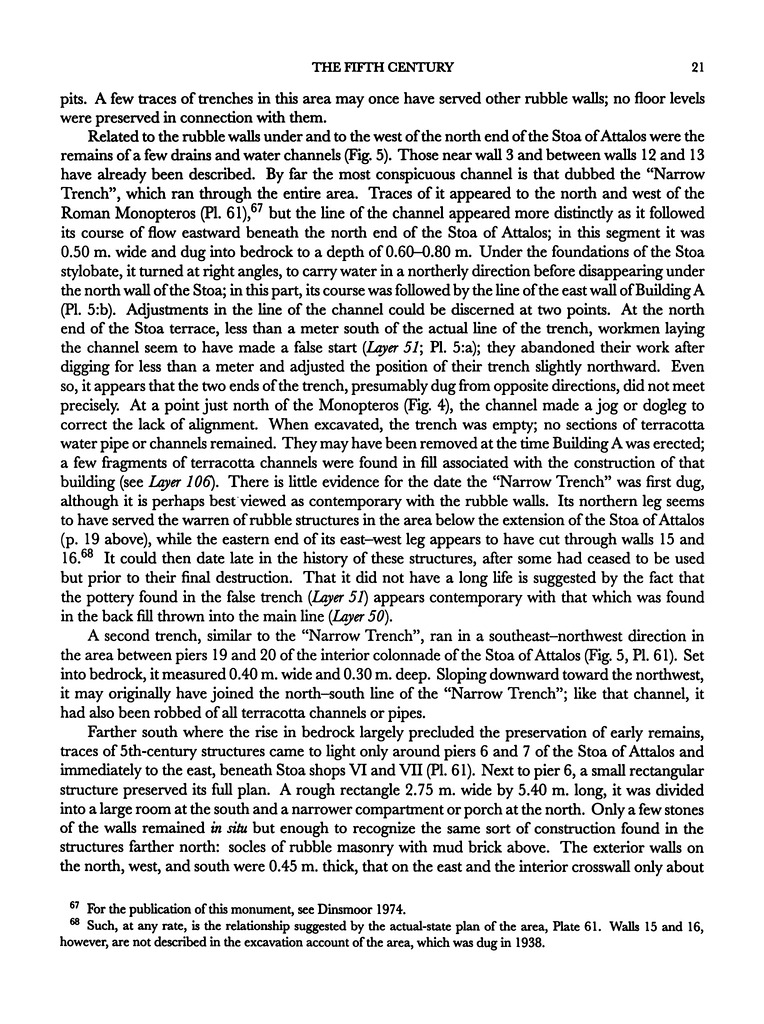 THE FIFTH CENTURY 21

pits. A few traces of trenches in this area may once have served other rubble walls; no floor levels were preserved in connection with them.

Related to the rubble walls under and to the west of the north end of the Stoa of Attalos were the remains of a few drains and water channels (Fig. 5). Those near wall 3 and between walls 12 and 13 have already been described. By far the most conspicuous channel is that dubbed the "Narrow Trench", which ran through the entire area. Traces of it appeared to the north and west of the Roman Monopteros (Pl. 61),$^{67}$ but the line of the channel appeared more distinctly as it followed its course of flow eastward beneath the north end of the Stoa of Attalos; in this segment it was 0.50 m. wide and dug into bedrock to a depth of 0.60–0.80 m. Under the foundations of the Stoa stylobate, it turned at right angles, to carry water in a northerly direction before disappearing under the north wall of the Stoa; in this part, its course was followed by the line of the east wall of Building A (Pl. 5:b). Adjustments in the line of the channel could be discerned at two points. At the north end of the Stoa terrace, less than a meter south of the actual line of the trench, workmen laying the channel seem to have made a false start (Layer 51; Pl. 5:a); they abandoned their work after digging for less than a meter and adjusted the position of their trench slightly northward. Even so, it appears that the two ends of the trench, presumably dug from opposite directions, did not meet precisely. At a point just north of the Monopteros (Fig. 4), the channel made a jog or dogleg to correct the lack of alignment. When excavated, the trench was empty; no sections of terracotta water pipe or channels remained. They may have been removed at the time Building A was erected; a few fragments of terracotta channels were found in fill associated with the construction of that building (see Layer 106). There is little evidence for the date the "Narrow Trench" was first dug, although it is perhaps best viewed as contemporary with the rubble walls. Its northern leg seems to have served the warren of rubble structures in the area below the extension of the Stoa of Attalos (p. 19 above), while the eastern end of its east–west leg appears to have cut through walls 15 and 16.$^{68}$ It could then date late in the history of these structures, after some had ceased to be used but prior to their final destruction. That it did not have a long life is suggested by the fact that the pottery found in the false trench (Layer 51) appears contemporary with that which was found in the back fill thrown into the main line (Layer 50).

A second trench, similar to the "Narrow Trench", ran in a southeast–northwest direction in the area between piers 19 and 20 of the interior colonnade of the Stoa of Attalos (Fig. 5, Pl. 61). Set into bedrock, it measured 0.40 m. wide and 0.30 m. deep. Sloping downward toward the northwest, it may originally have joined the north–south line of the "Narrow Trench"; like that channel, it had also been robbed of all terracotta channels or pipes.

Farther south where the rise in bedrock largely precluded the preservation of early remains, traces of 5th-century structures came to light only around piers 6 and 7 of the Stoa of Attalos and immediately to the east, beneath Stoa shops VI and VII (Pl. 61). Next to pier 6, a small rectangular structure preserved its full plan. A rough rectangle 2.75 m. wide by 5.40 m. long, it was divided into a large room at the south and a narrower compartment or porch at the north. Only a few stones of the walls remained in situ but enough to recognize the same sort of construction found in the structures farther north: socles of rubble masonry with mud brick above. The exterior walls on the north, west, and south were 0.45 m. thick, that on the east and the interior crosswall only about

$^{67}$ For the publication of this monument, see Dinsmoor 1974.
$^{68}$ Such, at any rate, is the relationship suggested by the actual-state plan of the area, Plate 61. Walls 15 and 16, however, are not described in the excavation account of the area, which was dug in 1938.